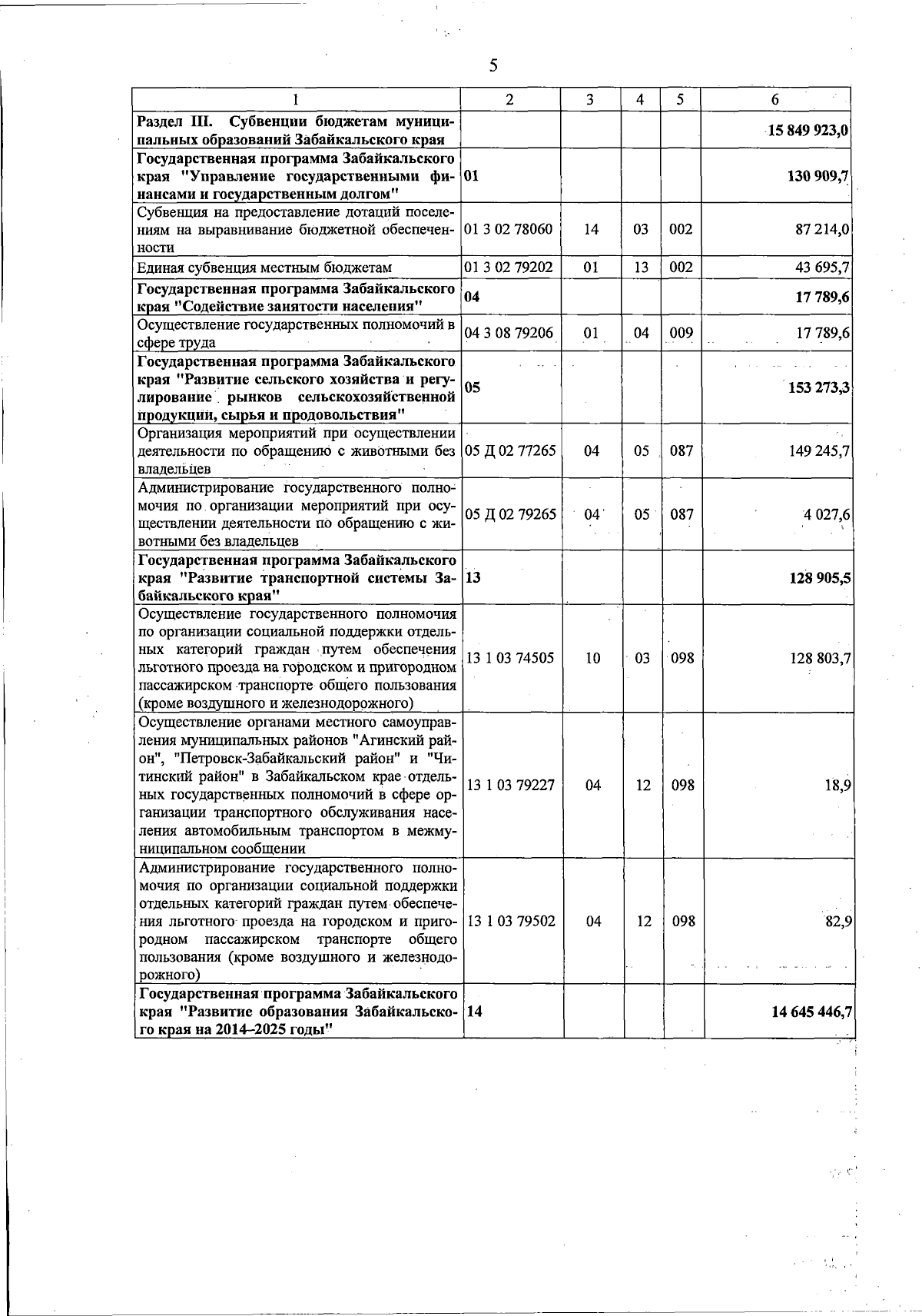 5

| 1 | 2 | 3 | 4 | 5 | 6 |
|---|---|---|---|---|---|
| Раздел III. Субвенции бюджетам муниципальных образований Забайкальского края | | | | | 15 849 923,0 |
| Государственная программа Забайкальского края "Управление государственными финансами и государственным долгом" | 01 | | | | 130 909,7 |
| Субвенция на предоставление дотаций поселениям на выравнивание бюджетной обеспеченности | 01 3 02 78060 | 14 | 03 | 002 | 87 214,0 |
| Единая субвенция местным бюджетам | 01 3 02 79202 | 01 | 13 | 002 | 43 695,7 |
| Государственная программа Забайкальского края "Содействие занятости населения" | 04 | | | | 17 789,6 |
| Осуществление государственных полномочий в сфере труда | 04 3 08 79206 | 01 | 04 | 009 | 17 789,6 |
| Государственная программа Забайкальского края "Развитие сельского хозяйства и регулирование рынков сельскохозяйственной продукции, сырья и продовольствия" | 05 | | | | 153 273,3 |
| Организация мероприятий при осуществлении деятельности по обращению с животными без владельцев | 05 Д 02 77265 | 04 | 05 | 087 | 149 245,7 |
| Администрирование государственного полномочия по организации мероприятий при осуществлении деятельности по обращению с животными без владельцев | 05 Д 02 79265 | 04 | 05 | 087 | 4 027,6 |
| Государственная программа Забайкальского края "Развитие транспортной системы Забайкальского края" | 13 | | | | 128 905,5 |
| Осуществление государственного полномочия по организации социальной поддержки отдельных категорий граждан путем обеспечения льготного проезда на городском и пригородном пассажирском транспорте общего пользования (кроме воздушного и железнодорожного) | 13 1 03 74505 | 10 | 03 | 098 | 128 803,7 |
| Осуществление органами местного самоуправления муниципальных районов "Агинский район", "Петровск-Забайкальский район" и "Читинский район" в Забайкальском крае отдельных государственных полномочий в сфере организации транспортного обслуживания населения автомобильным транспортом в межмуниципальном сообщении | 13 1 03 79227 | 04 | 12 | 098 | 18,9 |
| Администрирование государственного полномочия по организации социальной поддержки отдельных категорий граждан путем обеспечения льготного проезда на городском и пригородном пассажирском транспорте общего пользования (кроме воздушного и железнодорожного) | 13 1 03 79502 | 04 | 12 | 098 | 82,9 |
| Государственная программа Забайкальского края "Развитие образования Забайкальского края на 2014–2025 годы" | 14 | | | | 14 645 446,7 |